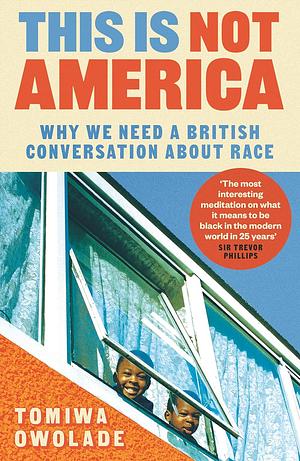 THIS IS NOT AMERICA

WHY WE NEED A BRITISH CONVERSATION ABOUT RACE

'The most interesting meditation on what it means to be black in the modern world in 25 years'
SIR TREVOR PHILLIPS

TOMIWA OWOLADE